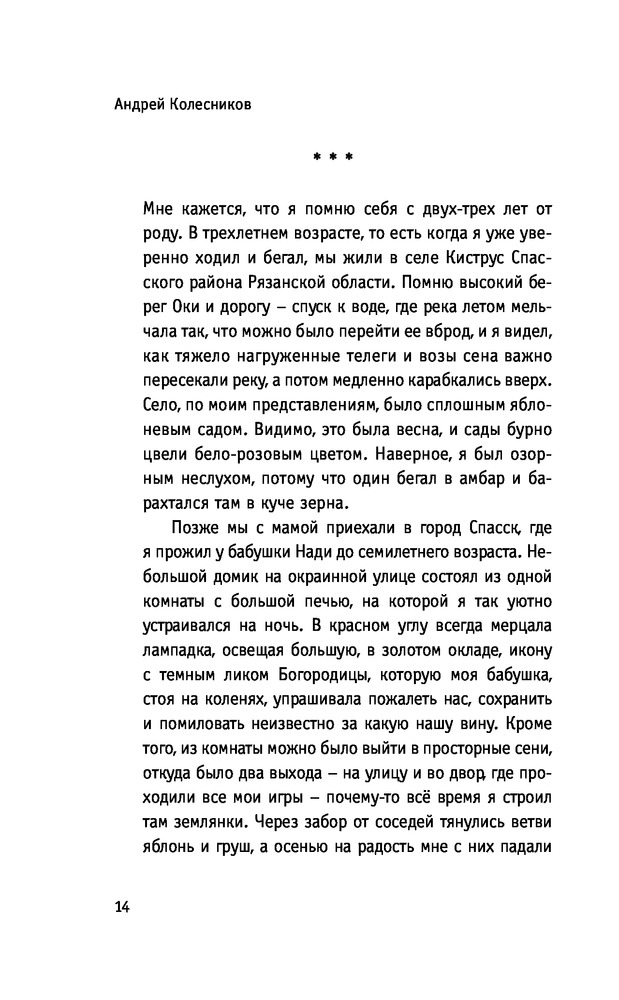 Андрей Колесников

* * *

Мне кажется, что я помню себя с двух-трех лет от роду. В трехлетнем возрасте, то есть когда я уже уверенно ходил и бегал, мы жили в селе Киструс Спасского района Рязанской области. Помню высокий берег Оки и дорогу – спуск к воде, где река летом мельчала так, что можно было перейти ее вброд, и я видел, как тяжело нагруженные телеги и возы сена важно пересекали реку, а потом медленно карабкались вверх. Село, по моим представлениям, было сплошным яблоневым садом. Видимо, это была весна, и сады бурно цвели бело-розовым цветом. Наверное, я был озорным неслухом, потому что один бегал в амбар и барахтался там в куче зерна.

Позже мы с мамой приехали в город Спасск, где я прожил у бабушки Нади до семилетнего возраста. Небольшой домик на окраинной улице состоял из одной комнаты с большой печью, на которой я так уютно устраивался на ночь. В красном углу всегда мерцала лампадка, освещая большую, в золотом окладе, икону с темным ликом Богородицы, которую моя бабушка, стоя на коленях, упрашивала пожалеть нас, сохранить и помиловать неизвестно за какую нашу вину. Кроме того, из комнаты можно было выйти в просторные сени, откуда было два выхода – на улицу и во двор, где проходили все мои игры – почему-то всё время я строил там землянки. Через забор от соседей тянулись ветви яблонь и груш, а осенью на радость мне с них падали

14